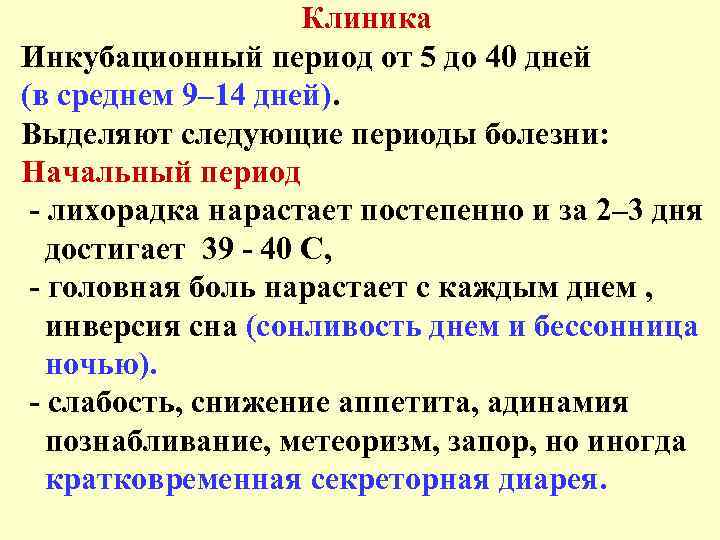 Клиника

Инкубационный период от 5 до 40 дней (в среднем 9–14 дней).

Выделяют следующие периоды болезни:

Начальный период

- лихорадка нарастает постепенно и за 2–3 дня достигает 39 - 40 С,

- головная боль нарастает с каждым днем , инверсия сна (сонливость днем и бессонница ночью).

- слабость, снижение аппетита, адинамия познабливание, метеоризм, запор, но иногда кратковременная секреторная диарея.